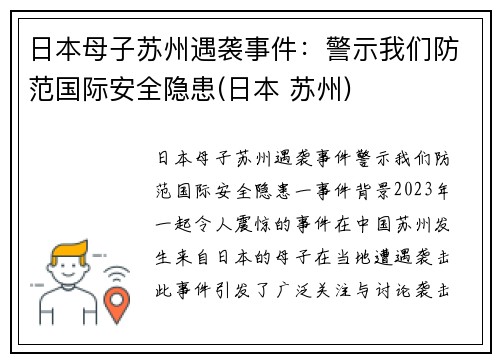 日本母子苏州遇袭事件：警示我们防范国际安全隐患(日本 苏州)

日本母子苏州遇袭事件警示我们防范国际安全隐患一事件背景2023年一起令人震惊的事件在中国苏州发生来自日本的母子在当地遭遇袭击此事件引发了广泛关注与讨论袭击